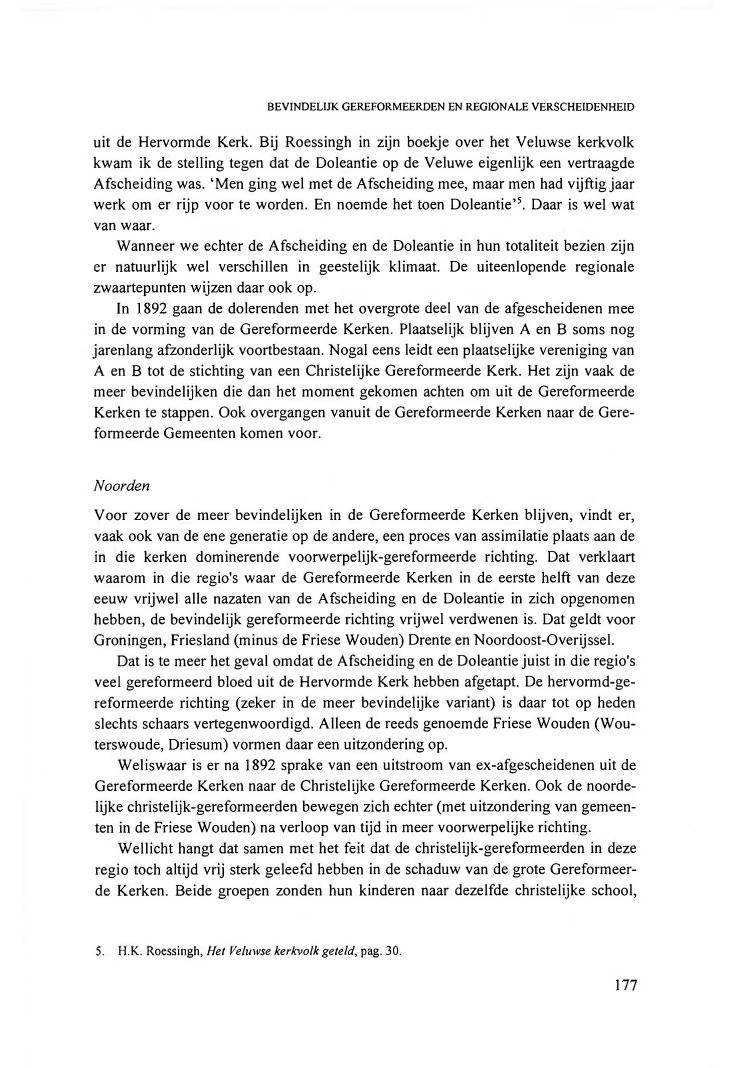 BEVINDELIJK GEREFORMEERDEN EN REGIONALE VERSCHEIDENHEID

uit de Hervormde Kerk. Bij Roessingh in zijn boekje over het Veluwse kerkvolk kwam ik de stelling tegen dat de Doleantie op de Veluwe eigenlijk een vertraagde Afscheiding was. 'Men ging wel met de Afscheiding mee, maar men had vijftig jaar werk om er rijp voor te worden. En noemde het toen Doleantie'$^5$. Daar is wel wat van waar.

Wanneer we echter de Afscheiding en de Doleantie in hun totaliteit bezien zijn er natuurlijk wel verschillen in geestelijk klimaat. De uiteenlopende regionale zwaartepunten wijzen daar ook op.

In 1892 gaan de dolerenden met het overgrote deel van de afgescheidenen mee in de vorming van de Gereformeerde Kerken. Plaatselijk blijven A en B soms nog jarenlang afzonderlijk voortbestaan. Nogal eens leidt een plaatselijke vereniging van A en B tot de stichting van een Christelijke Gereformeerde Kerk. Het zijn vaak de meer bevindelijken die dan het moment gekomen achten om uit de Gereformeerde Kerken te stappen. Ook overgangen vanuit de Gereformeerde Kerken naar de Gereformeerde Gemeenten komen voor.

Noorden

Voor zover de meer bevindelijken in de Gereformeerde Kerken blijven, vindt er, vaak ook van de ene generatie op de andere, een proces van assimilatie plaats aan de in die kerken dominerende voorwerpelijk-gereformeerde richting. Dat verklaart waarom in die regio's waar de Gereformeerde Kerken in de eerste helft van deze eeuw vrijwel alle nazaten van de Afscheiding en de Doleantie in zich opgenomen hebben, de bevindelijk gereformeerde richting vrijwel verdwenen is. Dat geldt voor Groningen, Friesland (minus de Friese Wouden) Drente en Noordoost-Overijssel.

Dat is te meer het geval omdat de Afscheiding en de Doleantie juist in die regio's veel gereformeerd bloed uit de Hervormde Kerk hebben afgetapt. De hervormd-gereformeerde richting (zeker in de meer bevindelijke variant) is daar tot op heden slechts schaars vertegenwoordigd. Alleen de reeds genoemde Friese Wouden (Wouterswoude, Driesum) vormen daar een uitzondering op.

Weliswaar is er na 1892 sprake van een uitstroom van ex-afgescheidenen uit de Gereformeerde Kerken naar de Christelijke Gereformeerde Kerken. Ook de noordelijke christelijk-gereformeerden bewegen zich echter (met uitzondering van gemeenten in de Friese Wouden) na verloop van tijd in meer voorwerpelijke richting.

Wellicht hangt dat samen met het feit dat de christelijk-gereformeerden in deze regio toch altijd vrij sterk geleefd hebben in de schaduw van de grote Gereformeerde Kerken. Beide groepen zonden hun kinderen naar dezelfde christelijke school,

5. H.K. Roessingh, Het Veluwse kerkvolk geteld, pag. 30.

177